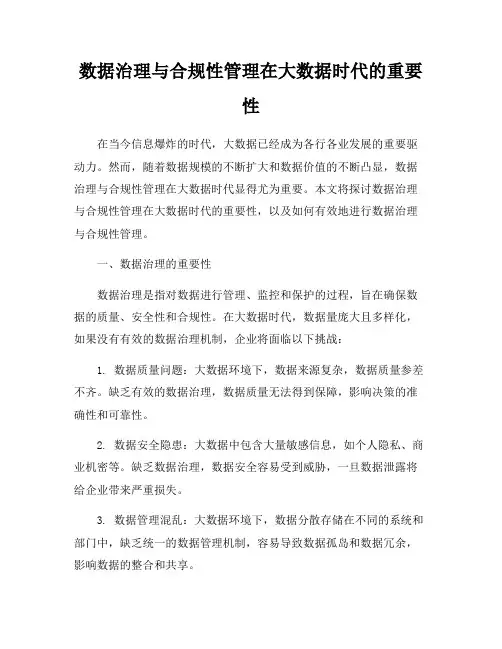 数据治理与合规性管理在大数据时代的重要性

在当今信息爆炸的时代，大数据已经成为各行各业发展的重要驱动力。然而，随着数据规模的不断扩大和数据价值的不断凸显，数据治理与合规性管理在大数据时代显得尤为重要。本文将探讨数据治理与合规性管理在大数据时代的重要性，以及如何有效地进行数据治理与合规性管理。

一、数据治理的重要性

数据治理是指对数据进行管理、监控和保护的过程，旨在确保数据的质量、安全性和合规性。在大数据时代，数据量庞大且多样化，如果没有有效的数据治理机制，企业将面临以下挑战：

1. 数据质量问题：大数据环境下，数据来源复杂，数据质量参差不齐。缺乏有效的数据治理，数据质量无法得到保障，影响决策的准确性和可靠性。

2. 数据安全隐患：大数据中包含大量敏感信息，如个人隐私、商业机密等。缺乏数据治理，数据安全容易受到威胁，一旦数据泄露将给企业带来严重损失。

3. 数据管理混乱：大数据环境下，数据分散存储在不同的系统和部门中，缺乏统一的数据管理机制，容易导致数据孤岛和数据冗余，影响数据的整合和共享。